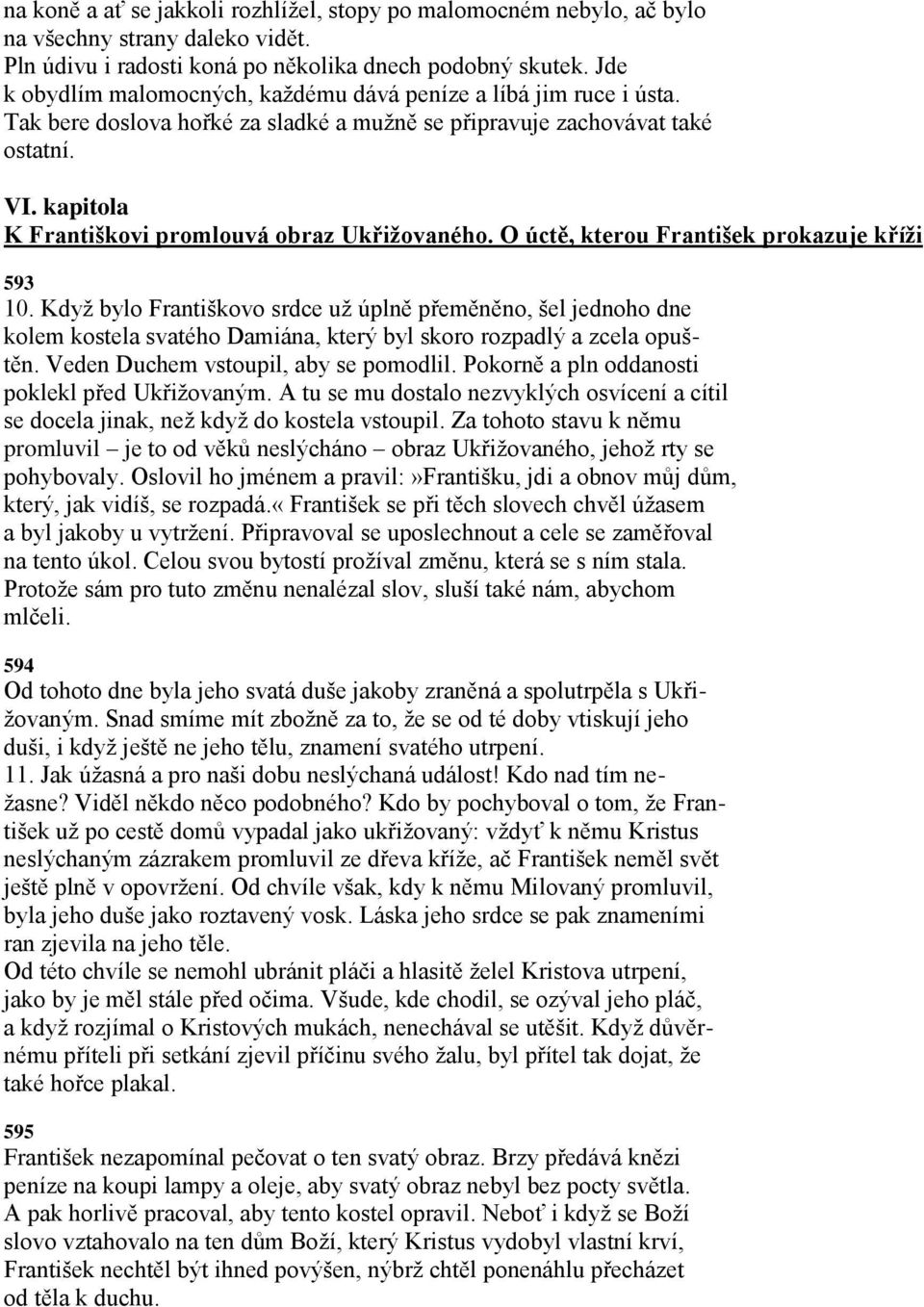 na koně a ať se jakkoli rozhlížel, stopy po malomocném nebylo, ač bylo na všechny strany daleko vidět.
Pln údivu i radosti koná po několika dnech podobný skutek. Jde k obydlím malomocných, každému dává peníze a líbá jim ruce i ústa. Tak bere doslova hořké za sladké a mužně se připravuje zachovávat také ostatní.

VI. kapitola
K Františkovi promlouvá obraz Ukřižovaného. O úctě, kterou František prokazuje kříži

593
10. Když bylo Františkovo srdce už úplně přeměněno, šel jednoho dne kolem kostela svatého Damiána, který byl skoro rozpadlý a zcela opuštěn. Veden Duchem vstoupil, aby se pomodlil. Pokorně a pln oddanosti poklekl před Ukřižovaným. A tu se mu dostalo nezvyklých osvícení a cítil se docela jinak, než když do kostela vstoupil. Za tohoto stavu k němu promluvil – je to od věků neslýcháno – obraz Ukřižovaného, jehož rty se pohybovaly. Oslovil ho jménem a pravil:»Františku, jdi a obnov můj dům, který, jak vidíš, se rozpadá.« František se při těch slovech chvěl úžasem a byl jakoby u vytržení. Připravoval se uposlechnout a cele se zaměřoval na tento úkol. Celou svou bytostí prožíval změnu, která se s ním stala. Protože sám pro tuto změnu nenalézal slov, sluší také nám, abychom mlčeli.

594
Od tohoto dne byla jeho svatá duše jakoby zraněná a spolutrpěla s Ukřižovaným. Snad smíme mít zbožně za to, že se od té doby vtiskují jeho duši, i když ještě ne jeho tělu, znamení svatého utrpení.
11. Jak úžasná a pro naši dobu neslýchaná událost! Kdo nad tím nežasne? Viděl někdo něco podobného? Kdo by pochyboval o tom, že František už po cestě domů vypadal jako ukřižovaný: vždyť k němu Kristus neslýchaným zázrakem promluvil ze dřeva kříže, ač František neměl svět ještě plně v opovržení. Od chvíle však, kdy k němu Milovaný promluvil, byla jeho duše jako roztavený vosk. Láska jeho srdce se pak znameními ran zjevila na jeho těle.
Od této chvíle se nemohl ubránit pláči a hlasitě želel Kristova utrpení, jako by je měl stále před očima. Všude, kde chodil, se ozýval jeho pláč, a když rozjímal o Kristových mukách, nenechával se utěšit. Když důvěrnému příteli při setkání zjevil příčinu svého žalu, byl přítel tak dojat, že také hořce plakal.

595
František nezapomínal pečovat o ten svatý obraz. Brzy předává knězi peníze na koupi lampy a oleje, aby svatý obraz nebyl bez pocty světla. A pak horlivě pracoval, aby tento kostel opravil. Neboť i když se Boží slovo vztahovalo na ten dům Boží, který Kristus vydobyl vlastní krví, František nechtěl být ihned povýšen, nýbrž chtěl ponenáhlu přecházet od těla k duchu.